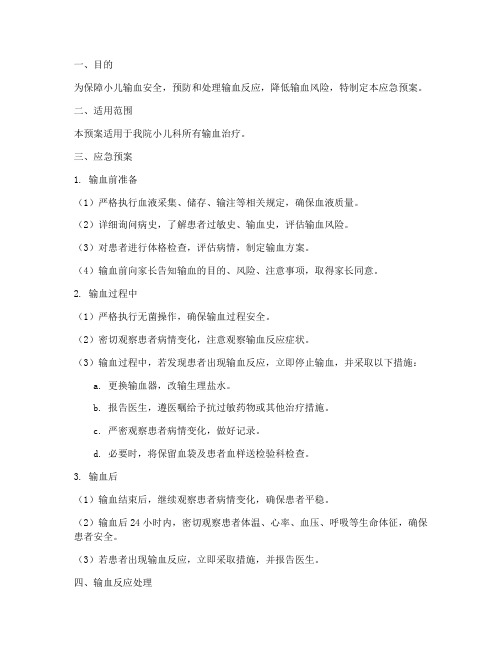 一、目的

为保障小儿输血安全，预防和处理输血反应，降低输血风险，特制定本应急预案。

二、适用范围

本预案适用于我院小儿科所有输血治疗。

三、应急预案

1. 输血前准备

（1）严格执行血液采集、储存、输注等相关规定，确保血液质量。

（2）详细询问病史，了解患者过敏史、输血史，评估输血风险。

（3）对患者进行体格检查，评估病情，制定输血方案。

（4）输血前向家长告知输血的目的、风险、注意事项，取得家长同意。

2. 输血过程中

（1）严格执行无菌操作，确保输血过程安全。

（2）密切观察患者病情变化，注意观察输血反应症状。

（3）输血过程中，若发现患者出现输血反应，立即停止输血，并采取以下措施：

a. 更换输血器，改输生理盐水。

b. 报告医生，遵医嘱给予抗过敏药物或其他治疗措施。

c. 严密观察患者病情变化，做好记录。

d. 必要时，将保留血袋及患者血样送检验科检查。

3. 输血后

（1）输血结束后，继续观察患者病情变化，确保患者平稳。

（2）输血后 24 小时内，密切观察患者体温、心率、血压、呼吸等生命体征，确保患者安全。

（3）若患者出现输血反应，立即采取措施，并报告医生。

四、输血反应处理